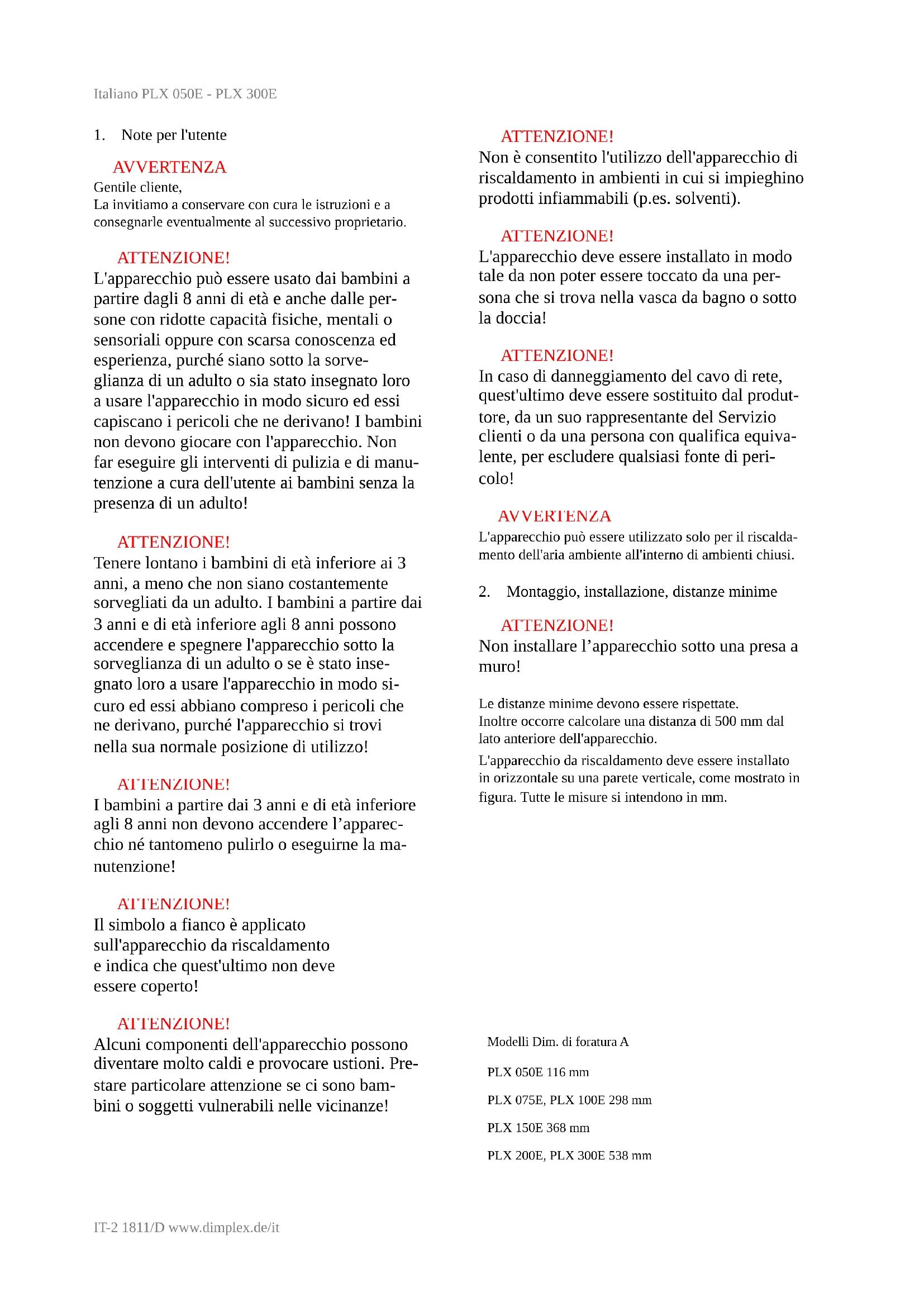 Italiano PLX 050E - PLX 300E

1. Note per l'utente

AVVERTENZA
Gentile cliente,
La invitiamo a conservare con cura le istruzioni e a consegnarle eventualmente al successivo proprietario.

ATTENZIONE!
L'apparecchio può essere usato dai bambini a partire dagli 8 anni di età e anche dalle persone con ridotte capacità fisiche, mentali o sensoriali oppure con scarsa conoscenza ed esperienza, purché siano sotto la sorveglianza di un adulto o sia stato insegnato loro a usare l'apparecchio in modo sicuro ed essi capiscano i pericoli che ne derivano! I bambini non devono giocare con l'apparecchio. Non far eseguire gli interventi di pulizia e di manutenzione a cura dell'utente ai bambini senza la presenza di un adulto!

ATTENZIONE!
Tenere lontano i bambini di età inferiore ai 3 anni, a meno che non siano costantemente sorvegliati da un adulto. I bambini a partire dai 3 anni e di età inferiore agli 8 anni possono accendere e spegnere l'apparecchio sotto la sorveglianza di un adulto o se è stato insegnato loro a usare l'apparecchio in modo sicuro ed essi abbiano compreso i pericoli che ne derivano, purché l'apparecchio si trovi nella sua normale posizione di utilizzo!

ATTENZIONE!
I bambini a partire dai 3 anni e di età inferiore agli 8 anni non devono accendere l'apparecchio né tantomeno pulirlo o eseguirne la manutenzione!

ATTENZIONE!
Il simbolo a fianco è applicato sull'apparecchio da riscaldamento e indica che quest'ultimo non deve essere coperto!

ATTENZIONE!
Alcuni componenti dell'apparecchio possono diventare molto caldi e provocare ustioni. Prestare particolare attenzione se ci sono bambini o soggetti vulnerabili nelle vicinanze!

ATTENZIONE!
Non è consentito l'utilizzo dell'apparecchio di riscaldamento in ambienti in cui si impieghino prodotti infiammabili (p.es. solventi).

ATTENZIONE!
L'apparecchio deve essere installato in modo tale da non poter essere toccato da una persona che si trova nella vasca da bagno o sotto la doccia!

ATTENZIONE!
In caso di danneggiamento del cavo di rete, quest'ultimo deve essere sostituito dal produttore, da un suo rappresentante del Servizio clienti o da una persona con qualifica equivalente, per escludere qualsiasi fonte di pericolo!

AVVERTENZA
L'apparecchio può essere utilizzato solo per il riscaldamento dell'aria ambiente all'interno di ambienti chiusi.

2. Montaggio, installazione, distanze minime

ATTENZIONE!
Non installare l'apparecchio sotto una presa a muro!

Le distanze minime devono essere rispettate.
Inoltre occorre calcolare una distanza di 500 mm dal lato anteriore dell'apparecchio.
L'apparecchio da riscaldamento deve essere installato in orizzontale su una parete verticale, come mostrato in figura. Tutte le misure si intendono in mm.

Modelli Dim. di foratura A
PLX 050E 116 mm
PLX 075E, PLX 100E 298 mm
PLX 150E 368 mm
PLX 200E, PLX 300E 538 mm

IT-2 1811/D www.dimplex.de/it